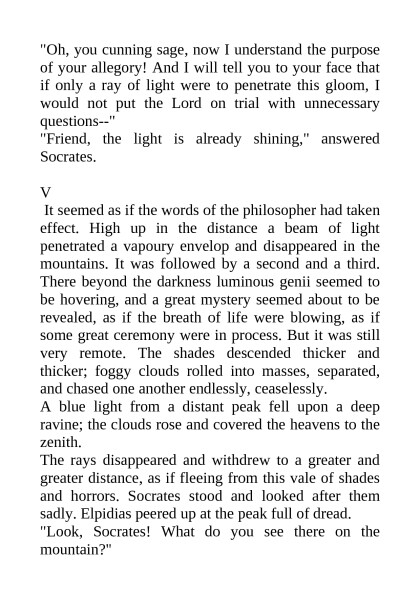 "Oh, you cunning sage, now I understand the purpose of your allegory! And I will tell you to your face that if only a ray of light were to penetrate this gloom, I would not put the Lord on trial with unnecessary questions--"
"Friend, the light is already shining," answered Socrates.

V
It seemed as if the words of the philosopher had taken effect. High up in the distance a beam of light penetrated a vapoury envelop and disappeared in the mountains. It was followed by a second and a third. There beyond the darkness luminous genii seemed to be hovering, and a great mystery seemed about to be revealed, as if the breath of life were blowing, as if some great ceremony were in process. But it was still very remote. The shades descended thicker and thicker; foggy clouds rolled into masses, separated, and chased one another endlessly, ceaselessly.
A blue light from a distant peak fell upon a deep ravine; the clouds rose and covered the heavens to the zenith.
The rays disappeared and withdrew to a greater and greater distance, as if fleeing from this vale of shades and horrors. Socrates stood and looked after them sadly. Elpidias peered up at the peak full of dread.
"Look, Socrates! What do you see there on the mountain?"